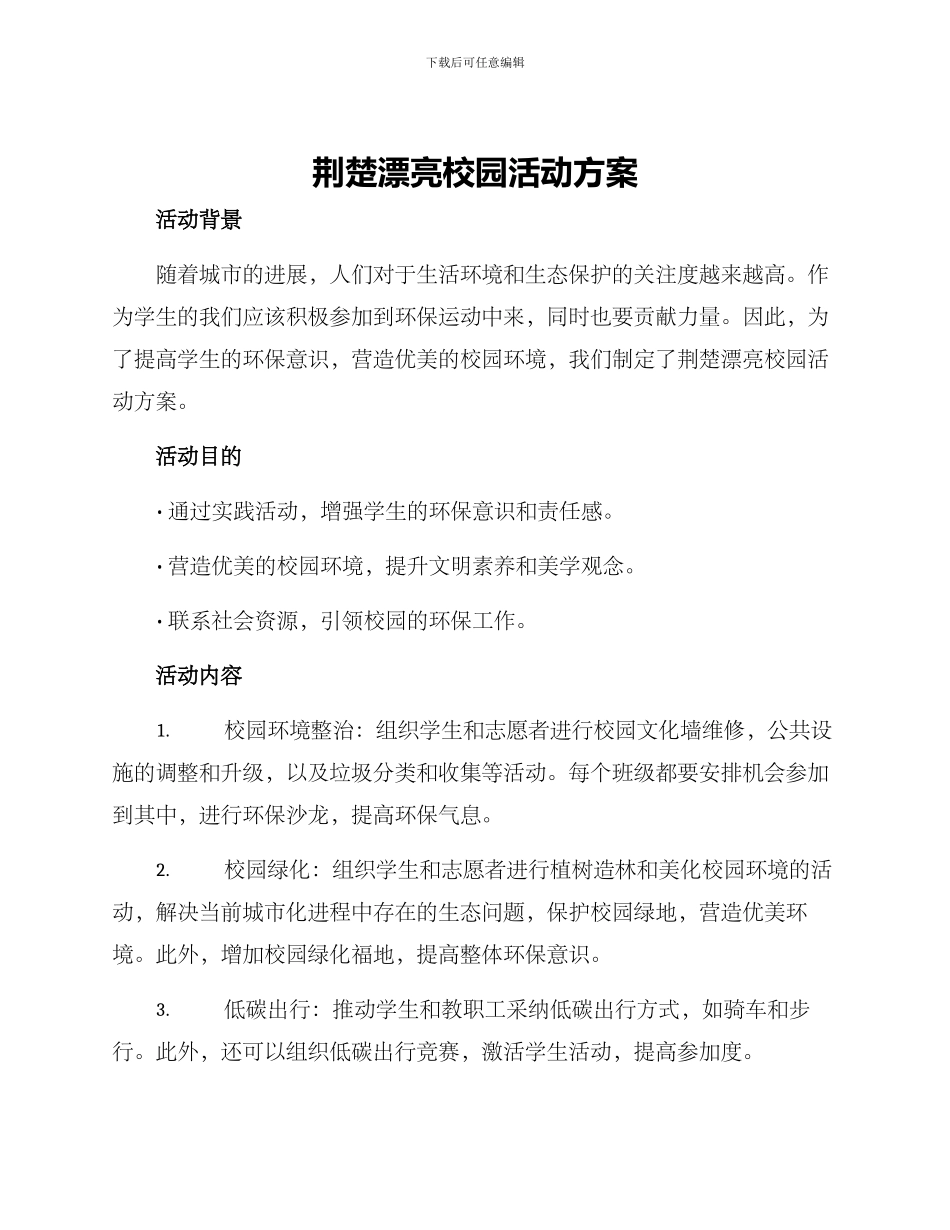 下载后可任意编辑

荆楚漂亮校园活动方案

活动背景

随着城市的进展，人们对于生活环境和生态保护的关注度越来越高。作为学生的我们应该积极参加到环保运动中来，同时也要贡献力量。因此，为了提高学生的环保意识，营造优美的校园环境，我们制定了荆楚漂亮校园活动方案。

活动目的

· 通过实践活动，增强学生的环保意识和责任感。

· 营造优美的校园环境，提升文明素养和美学观念。

· 联系社会资源，引领校园的环保工作。

活动内容

1. 校园环境整治：组织学生和志愿者进行校园文化墙维修，公共设施的调整和升级，以及垃圾分类和收集等活动。每个班级都要安排机会参加到其中，进行环保沙龙，提高环保气息。

2. 校园绿化：组织学生和志愿者进行植树造林和美化校园环境的活动，解决当前城市化进程中存在的生态问题，保护校园绿地，营造优美环境。此外，增加校园绿化福地，提高整体环保意识。

3. 低碳出行：推动学生和教职工采纳低碳出行方式，如骑车和步行。此外，还可以组织低碳出行竞赛，激活学生活动，提高参加度。